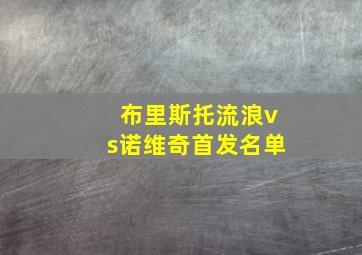 布里斯托流浪vs诺维奇首发名单